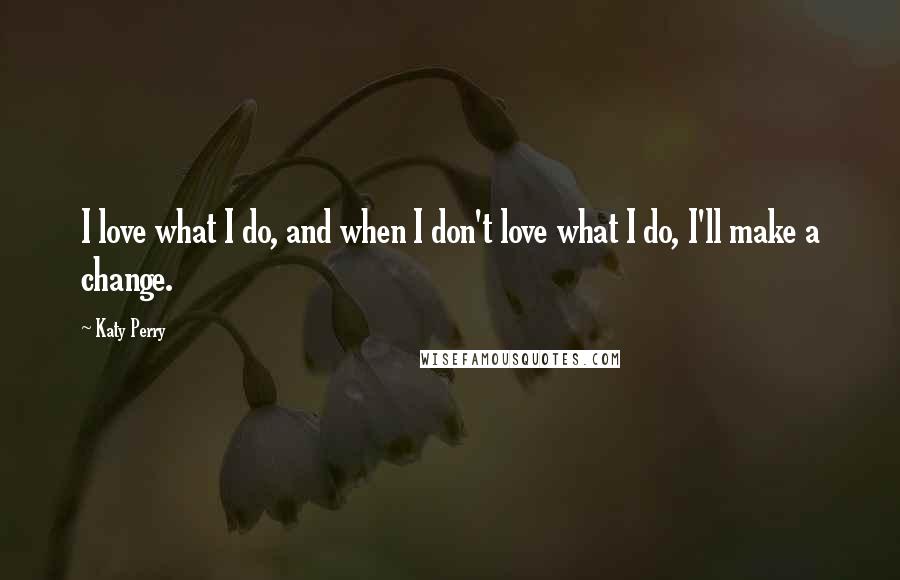 I love what I do, and when I don't love what I do, I'll make a change.

~ Katy Perry

WISEFAMOUSQUOTES.COM